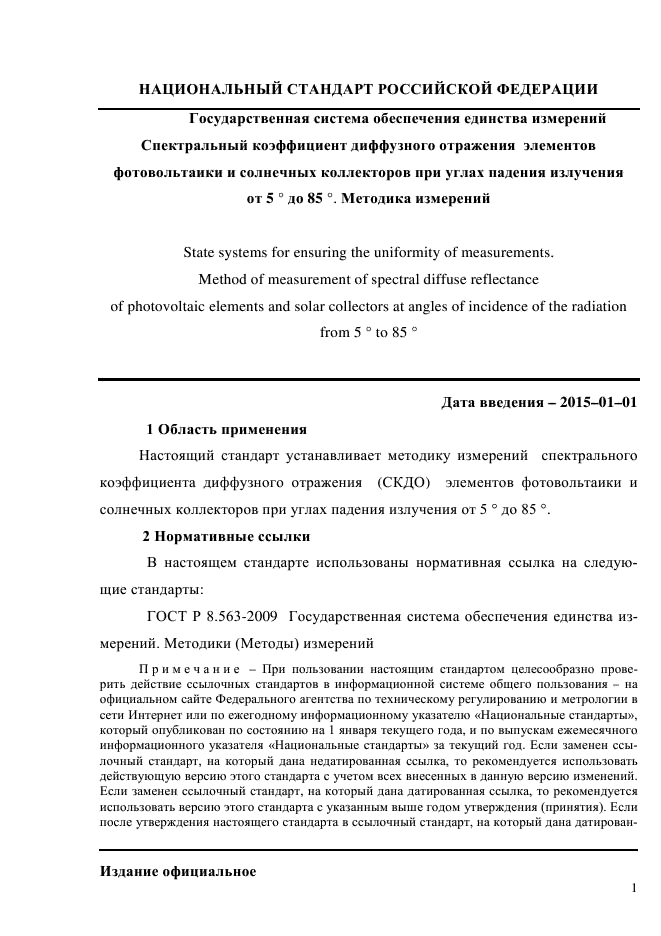 НАЦИОНАЛЬНЫЙ СТАНДАРТ РОССИЙСКОЙ ФЕДЕРАЦИИ

Государственная система обеспечения единства измерений
Спектральный коэффициент диффузного отражения элементов фотовольтаики и солнечных коллекторов при углах падения излучения от 5 ° до 85 °. Методика измерений

State systems for ensuring the uniformity of measurements.
Method of measurement of spectral diffuse reflectance of photovoltaic elements and solar collectors at angles of incidence of the radiation from 5 ° to 85 °

Дата введения – 2015–01–01

1 Область применения

Настоящий стандарт устанавливает методику измерений спектрального коэффициента диффузного отражения (СКДО) элементов фотовольтаики и солнечных коллекторов при углах падения излучения от 5 ° до 85 °.

2 Нормативные ссылки

В настоящем стандарте использованы нормативная ссылка на следующие стандарты:

ГОСТ Р 8.563-2009 Государственная система обеспечения единства измерений. Методики (Методы) измерений

Примечание – При пользовании настоящим стандартом целесообразно проверить действие ссылочных стандартов в информационной системе общего пользования – на официальном сайте Федерального агентства по техническому регулированию и метрологии в сети Интернет или по ежегодному информационному указателю «Национальные стандарты», который опубликован по состоянию на 1 января текущего года, и по выпускам ежемесячного информационного указателя «Национальные стандарты» за текущий год. Если заменен ссылочный стандарт, на который дана недатированная ссылка, то рекомендуется использовать действующую версию этого стандарта с учетом всех внесенных в данную версию изменений. Если заменен ссылочный стандарт, на который дана датированная ссылка, то рекомендуется использовать версию этого стандарта с указанным выше годом утверждения (принятия). Если после утверждения настоящего стандарта в ссылочный стандарт, на который дана датирован-

Издание официальное

1